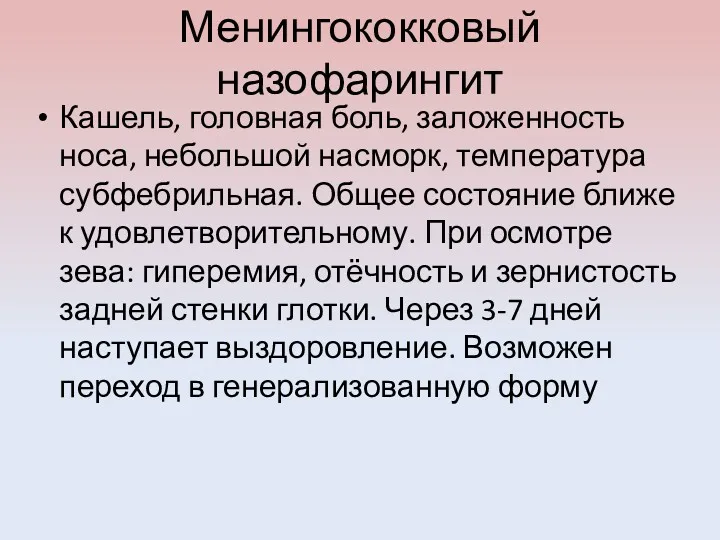 Менингококковый назофарингит

• Кашель, головная боль, заложенность носа, небольшой насморк, температура субфебрильная. Общее состояние ближе к удовлетворительному. При осмотре зева: гиперемия, отёчность и зернистость задней стенки глотки. Через 3-7 дней наступает выздоровление. Возможен переход в генерализованную форму